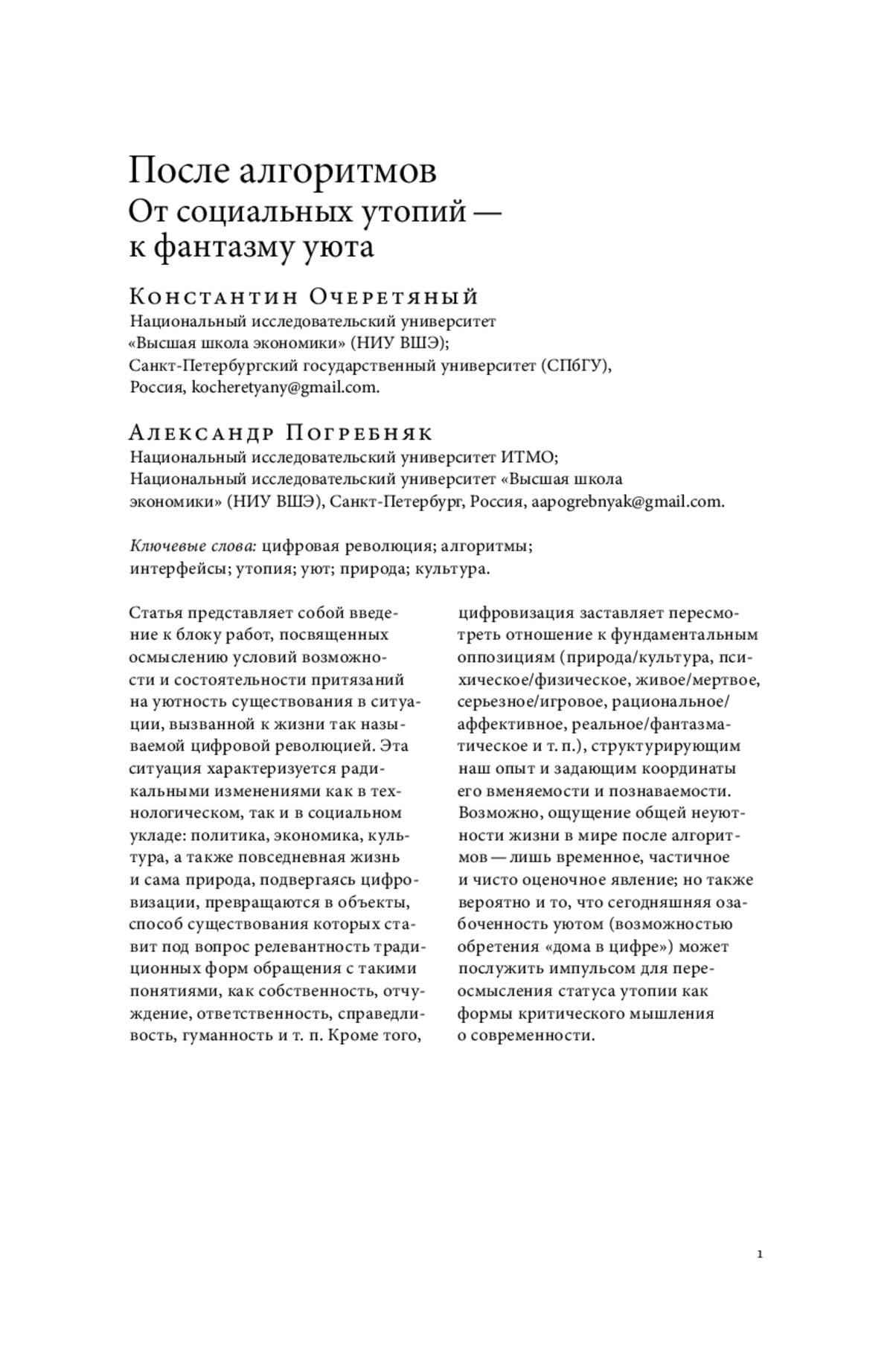 После алгоритмов
От социальных утопий — к фантазму уюта

Константин Очеретяный
Национальный исследовательский университет «Высшая школа экономики» (НИУ ВШЭ); Санкт-Петербургский государственный университет (СПбГУ), Россия, kocheretyany@gmail.com.

Александр Погребняк
Национальный исследовательский университет ИТМО; Национальный исследовательский университет «Высшая школа экономики» (НИУ ВШЭ), Санкт-Петербург, Россия, aapogrebnyak@gmail.com.

Ключевые слова: цифровая революция; алгоритмы; интерфейсы; утопия; уют; природа; культура.

Статья представляет собой введение к блоку работ, посвященных осмыслению условий возможности и состоятельности притязаний на уютность существования в ситуации, вызванной к жизни так называемой цифровой революцией. Эта ситуация характеризуется радикальными изменениями как в технологическом, так и в социальном укладе: политика, экономика, культура, а также повседневная жизнь и сама природа, подвергаясь цифровизации, превращаются в объекты, способ существования которых ставит под вопрос релевантность традиционных форм обращения с такими понятиями, как собственность, отчуждение, ответственность, справедливость, гуманность и т. п. Кроме того, цифровизация заставляет пересмотреть отношение к фундаментальным оппозициям (природа/культура, психическое/физическое, живое/мертвое, серьезное/игровое, рациональное/аффективное, реальное/фантазматическое и т. п.), структурирующим наш опыт и задающим координаты его вменяемости и познаваемости. Возможно, ощущение общей неуютности жизни в мире после алгоритмов — лишь временное, частичное и чисто оценочное явление; но также вероятно и то, что сегодняшняя озабоченность уютом (возможностью обретения «дома в цифре») может послужить импульсом для переосмысления статуса утопии как формы критического мышления о современности.

1